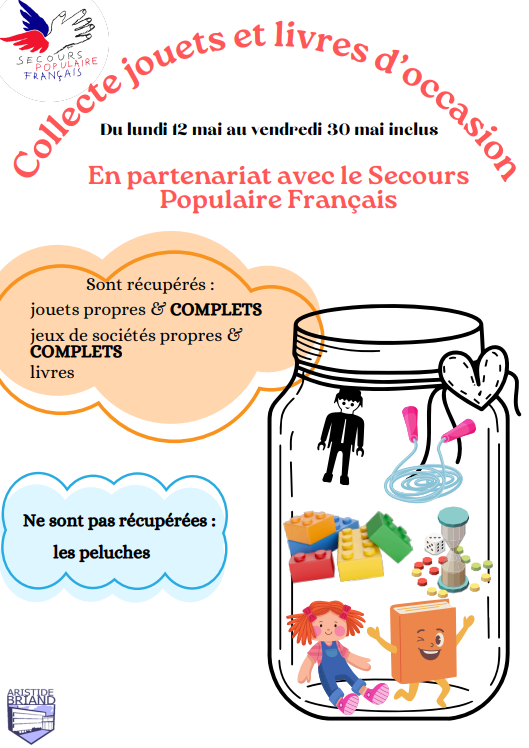 SECOURS POPULAIRE FRANÇAIS

Collecte jouets et livres d'occasion

Du lundi 12 mai au vendredi 30 mai inclus

En partenariat avec le Secours Populaire Français

Sont récupérés :
jouets propres & COMPLETS
jeux de sociétés propres & COMPLETS
livres

Ne sont pas récupérées :
les peluches

ARISTIDE BRIAND